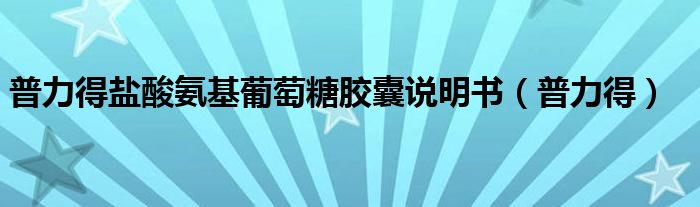 普力得盐酸氨基葡萄糖胶囊说明书（普力得）